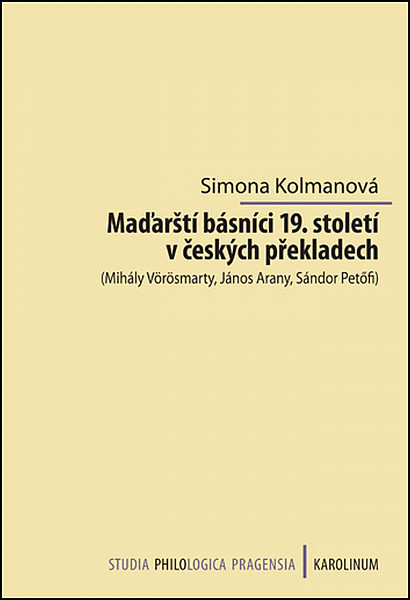 Simona Kolmanová

Maďarští básníci 19. století v českých překladech

(Mihály Vörösmarty, János Arany, Sándor Petőfi)

STUDIA PHILOLOGICA PRAGENSIA | KAROLINUM